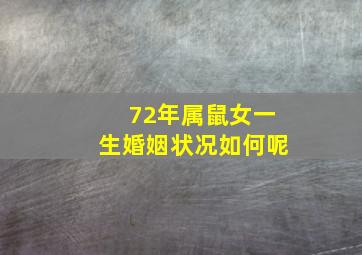 72年属鼠女一生婚姻状况如何呢